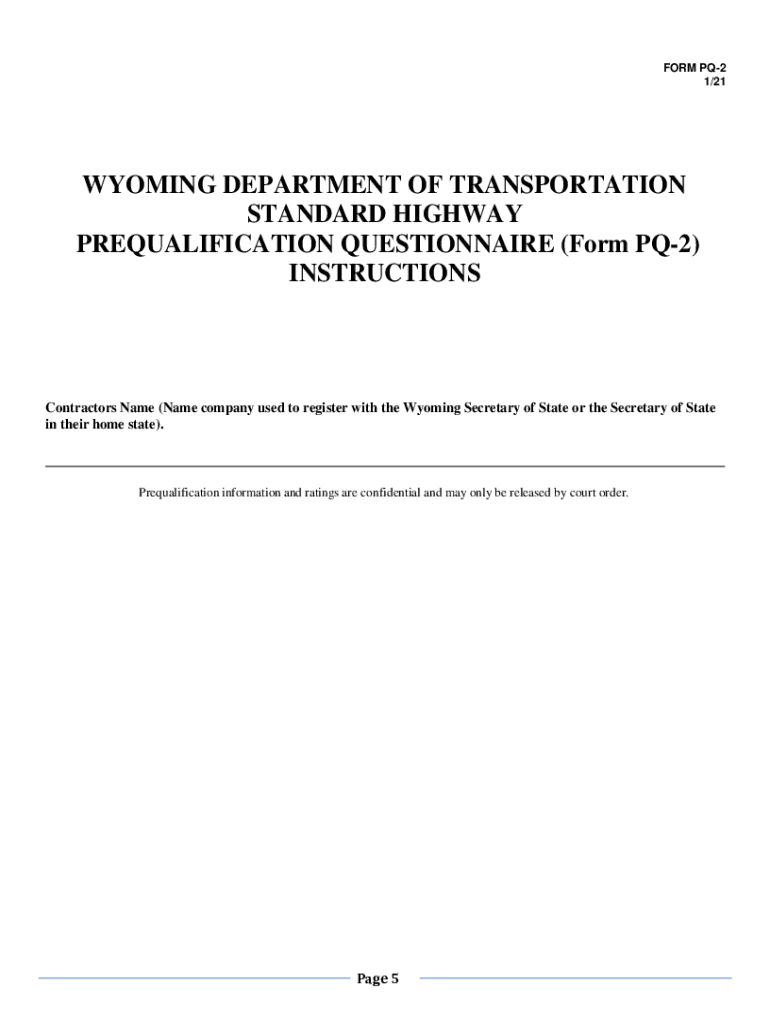 FORM PQ-2
1/21

WYOMING DEPARTMENT OF TRANSPORTATION
STANDARD HIGHWAY
PREQUALIFICATION QUESTIONNAIRE (Form PQ-2)
INSTRUCTIONS

Contractors Name (Name company used to register with the Wyoming Secretary of State or the Secretary of State in their home state).

Prequalification information and ratings are confidential and may only be released by court order.

Page 5